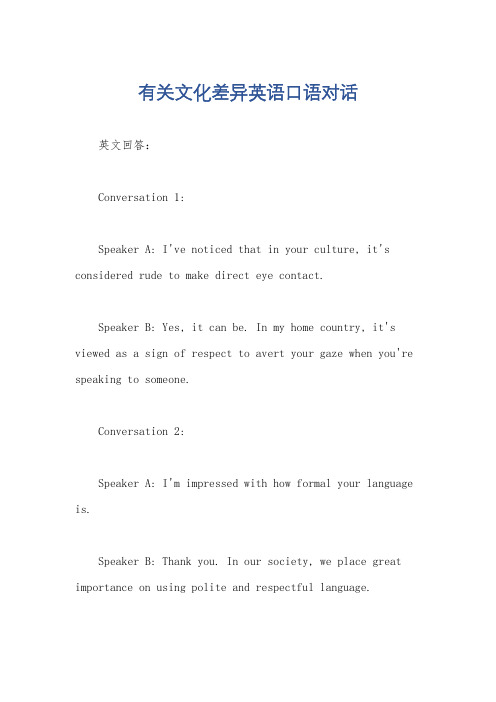 有关文化差异英语口语对话

英文回答：

Conversation 1:

Speaker A: I've noticed that in your culture, it's considered rude to make direct eye contact.

Speaker B: Yes, it can be. In my home country, it's viewed as a sign of respect to avert your gaze when you're speaking to someone.

Conversation 2:

Speaker A: I'm impressed with how formal your language is.

Speaker B: Thank you. In our society, we place great importance on using polite and respectful language.